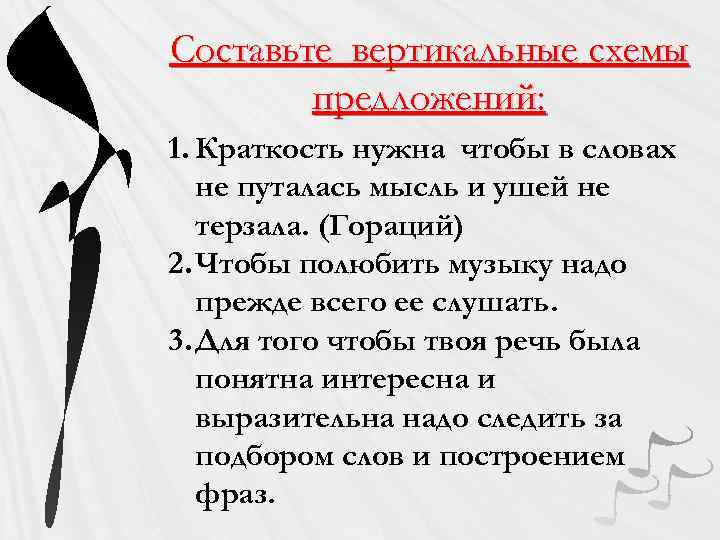 Составьте вертикальные схемы предложений:

1. Краткость нужна чтобы в словах не путалась мысль и ушей не терзала. (Гораций)
2. Чтобы полюбить музыку надо прежде всего ее слушать.
3. Для того чтобы твоя речь была понятна интересна и выразительна надо следить за подбором слов и построением фраз.